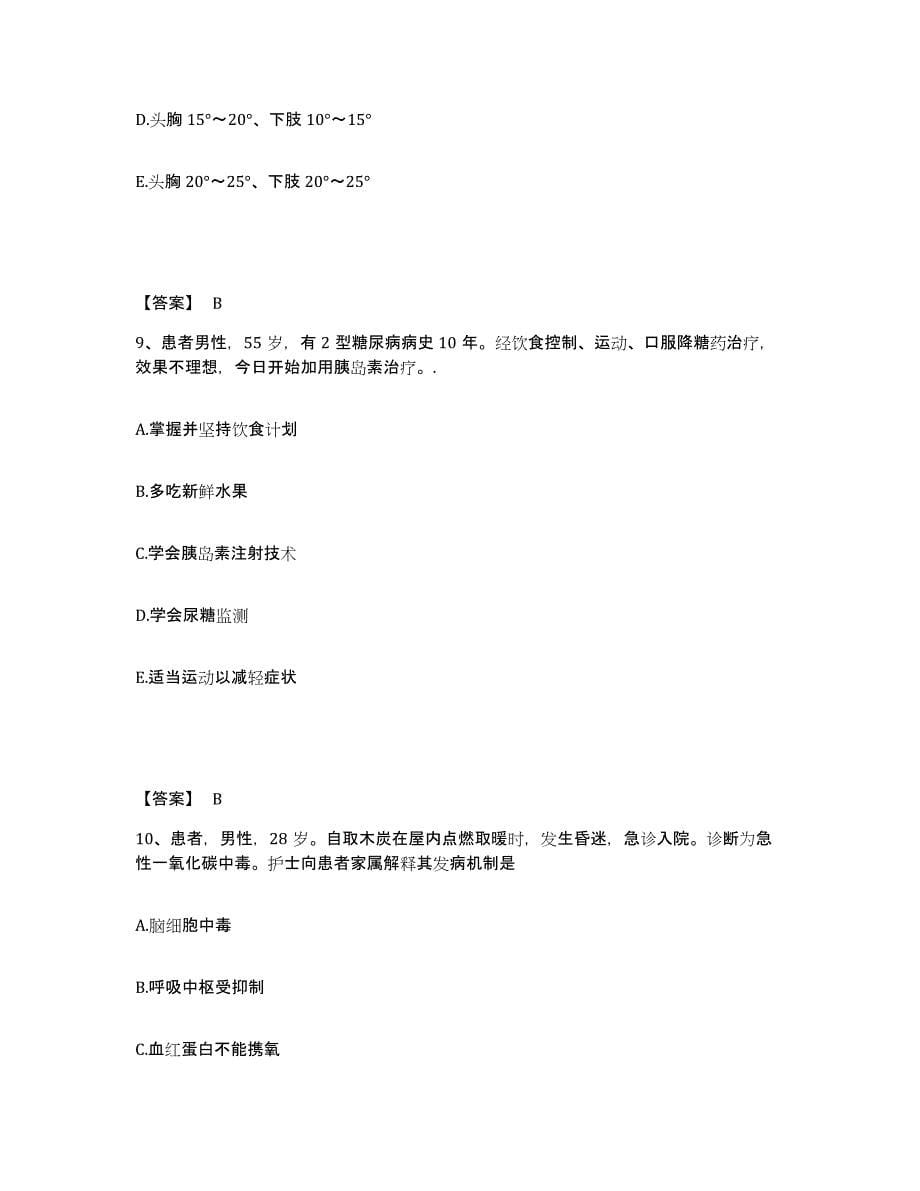 D.头胸 15°～20°、下肢 10°～15°

E.头胸 20°～25°、下肢 20°～25°

【答案】 B

9、患者男性，55 岁，有 2 型糖尿病病史 10 年。经饮食控制、运动、口服降糖药治疗，效果不理想，今日开始加用胰岛素治疗。.

A.掌握并坚持饮食计划

B.多吃新鲜水果

C.学会胰岛素注射技术

D.学会尿糖监测

E.适当运动以减轻症状

【答案】 B

10、患者，男性，28 岁。自取木炭在屋内点燃取暖时，发生昏迷，急诊入院。诊断为急性一氧化碳中毒。护士向患者家属解释其发病机制是

A.脑细胞中毒

B.呼吸中枢受抑制

C.血红蛋白不能携氧